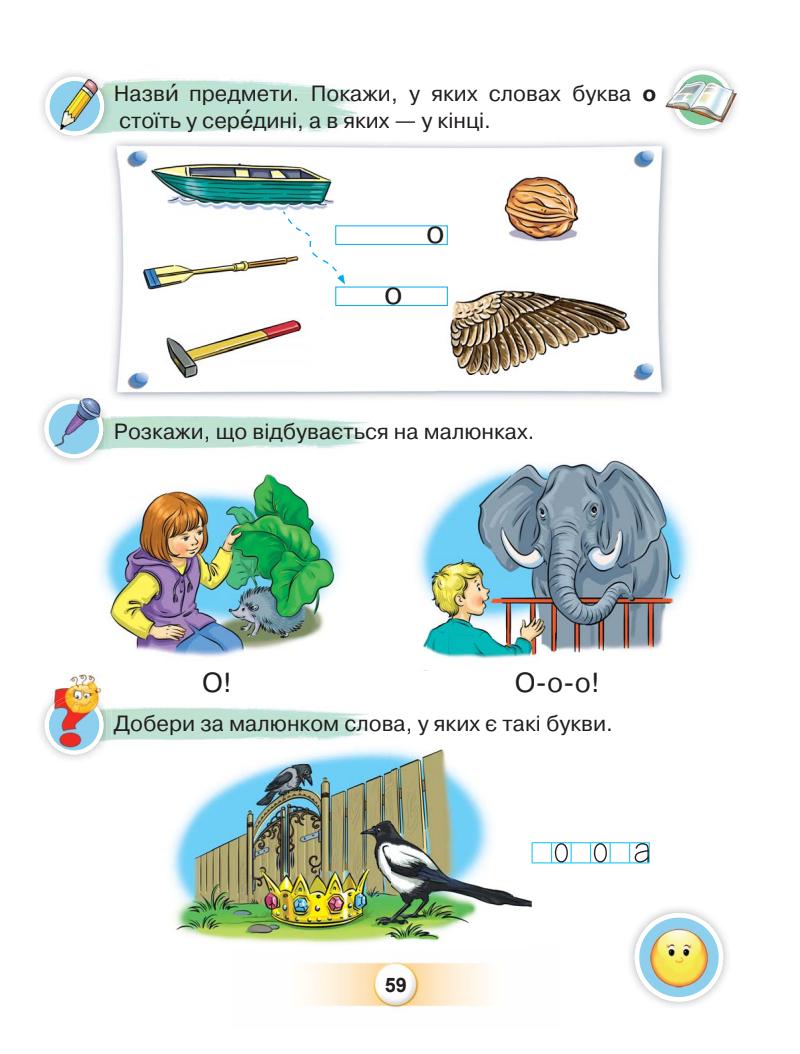 Назви́ предмети. Покажи, у яких словах буква о стоїть у сере́дині, а в яких — у кінці.

о

о

Розкажи, що відбувається на малюнках.

О!

О-о-о!

Добери за малюнком слова, у яких є такі букви.

о о а

59